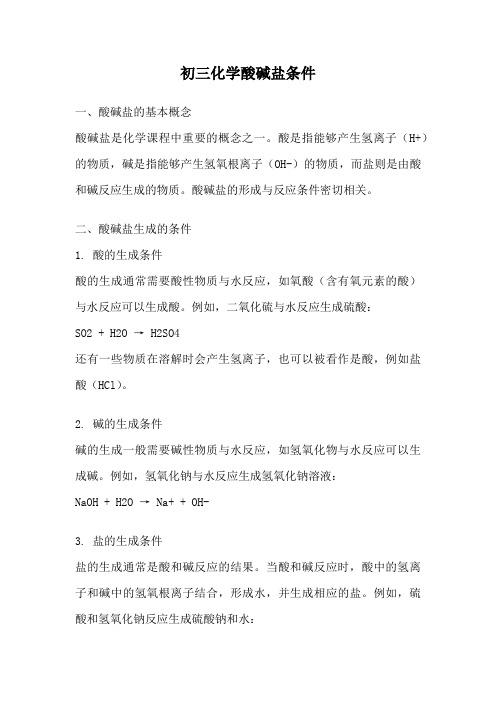 初三化学酸碱盐条件

一、酸碱盐的基本概念

酸碱盐是化学课程中重要的概念之一。酸是指能够产生氢离子（H+）的物质，碱是指能够产生氢氧根离子（OH-）的物质，而盐则是由酸和碱反应生成的物质。酸碱盐的形成与反应条件密切相关。

二、酸碱盐生成的条件

1. 酸的生成条件

酸的生成通常需要酸性物质与水反应，如氧酸（含有氧元素的酸）与水反应可以生成酸。例如，二氧化硫与水反应生成硫酸：

SO2 + H2O → H2SO4

还有一些物质在溶解时会产生氢离子，也可以被看作是酸，例如盐酸（HCl）。

2. 碱的生成条件

碱的生成一般需要碱性物质与水反应，如氢氧化物与水反应可以生成碱。例如，氢氧化钠与水反应生成氢氧化钠溶液：

NaOH + H2O → Na+ + OH-

3. 盐的生成条件

盐的生成通常是酸和碱反应的结果。当酸和碱反应时，酸中的氢离子和碱中的氢氧根离子结合，形成水，并生成相应的盐。例如，硫酸和氢氧化钠反应生成硫酸钠和水：